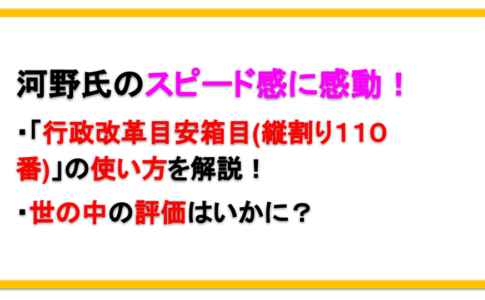 河野氏のスピード感に感動！

・「行政改革目安箱目(縦割り110番)」の使い方を解説！

・世の中の評価はいかに？